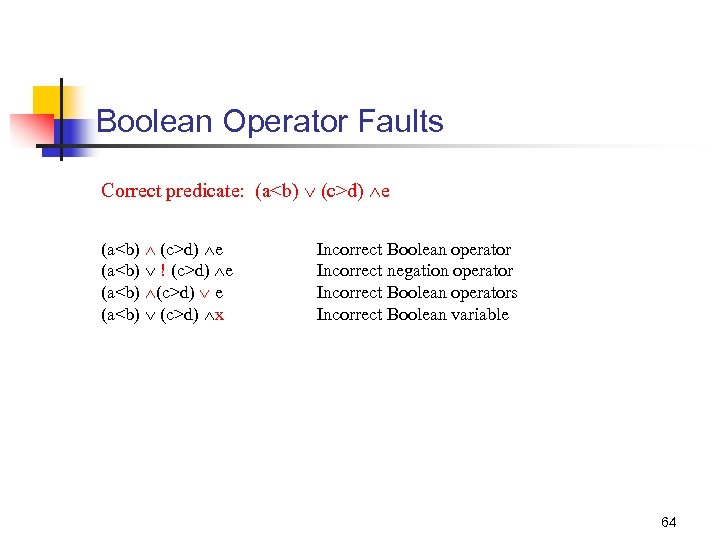 Boolean Operator Faults

Correct predicate: $(a<b) \vee (c>d) \wedge e$

$(a<b) \wedge (c>d) \wedge e$ Incorrect Boolean operator
$(a<b) \vee ! (c>d) \wedge e$ Incorrect negation operator
$(a<b) \wedge (c>d) \vee e$ Incorrect Boolean operators
$(a<b) \vee (c>d) \wedge x$ Incorrect Boolean variable

64